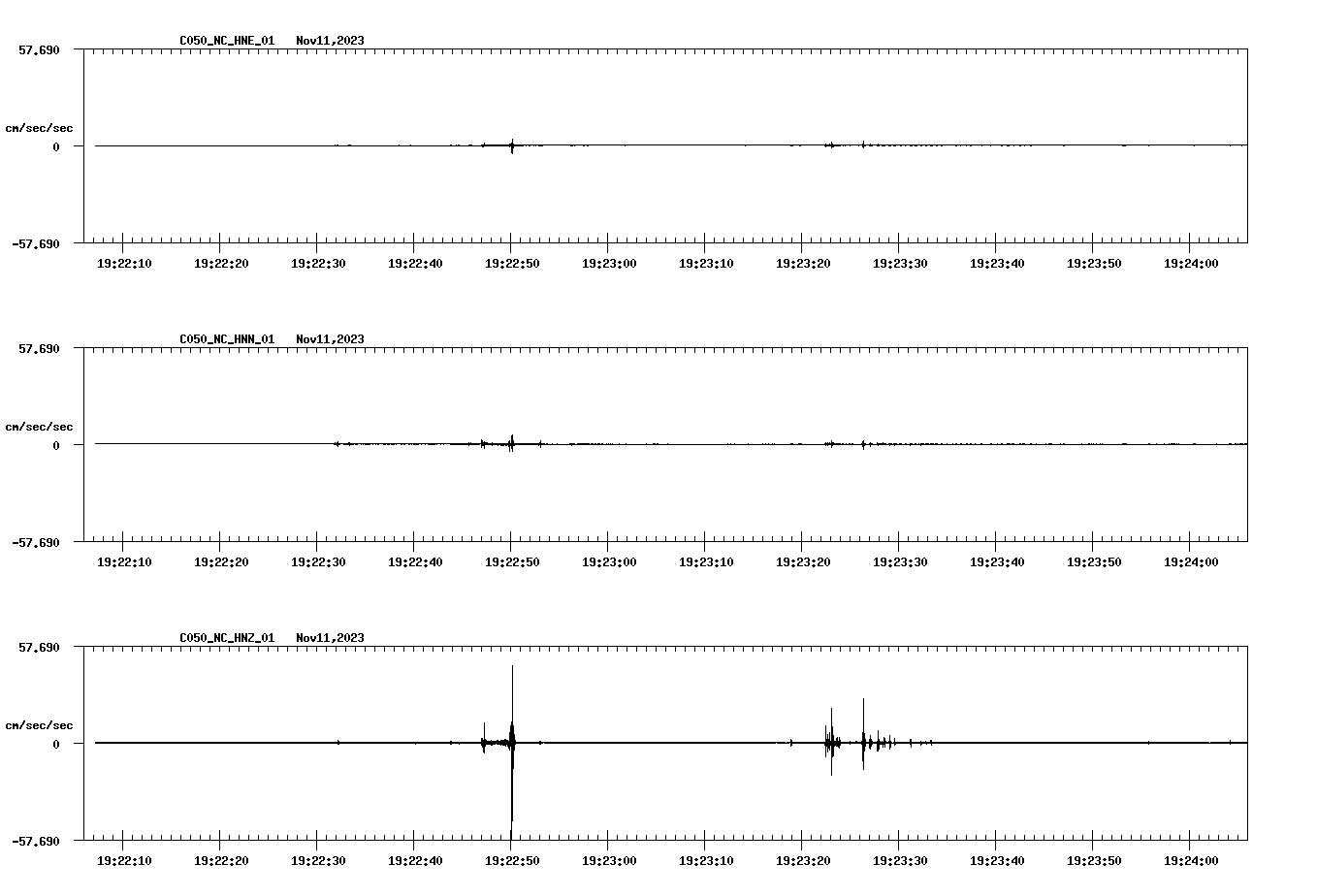 C050_NC_HNE_01 Nov11,2023

57.690

cm/sec/sec

0

-57.690

19:22:10 19:22:20 19:22:30 19:22:40 19:22:50 19:23:00 19:23:10 19:23:20 19:23:30 19:23:40 19:23:50 19:24:00

C050_NC_HNN_01 Nov11,2023

57.690

cm/sec/sec

0

-57.690

19:22:10 19:22:20 19:22:30 19:22:40 19:22:50 19:23:00 19:23:10 19:23:20 19:23:30 19:23:40 19:23:50 19:24:00

C050_NC_HNZ_01 Nov11,2023

57.690

cm/sec/sec

0

-57.690

19:22:10 19:22:20 19:22:30 19:22:40 19:22:50 19:23:00 19:23:10 19:23:20 19:23:30 19:23:40 19:23:50 19:24:00